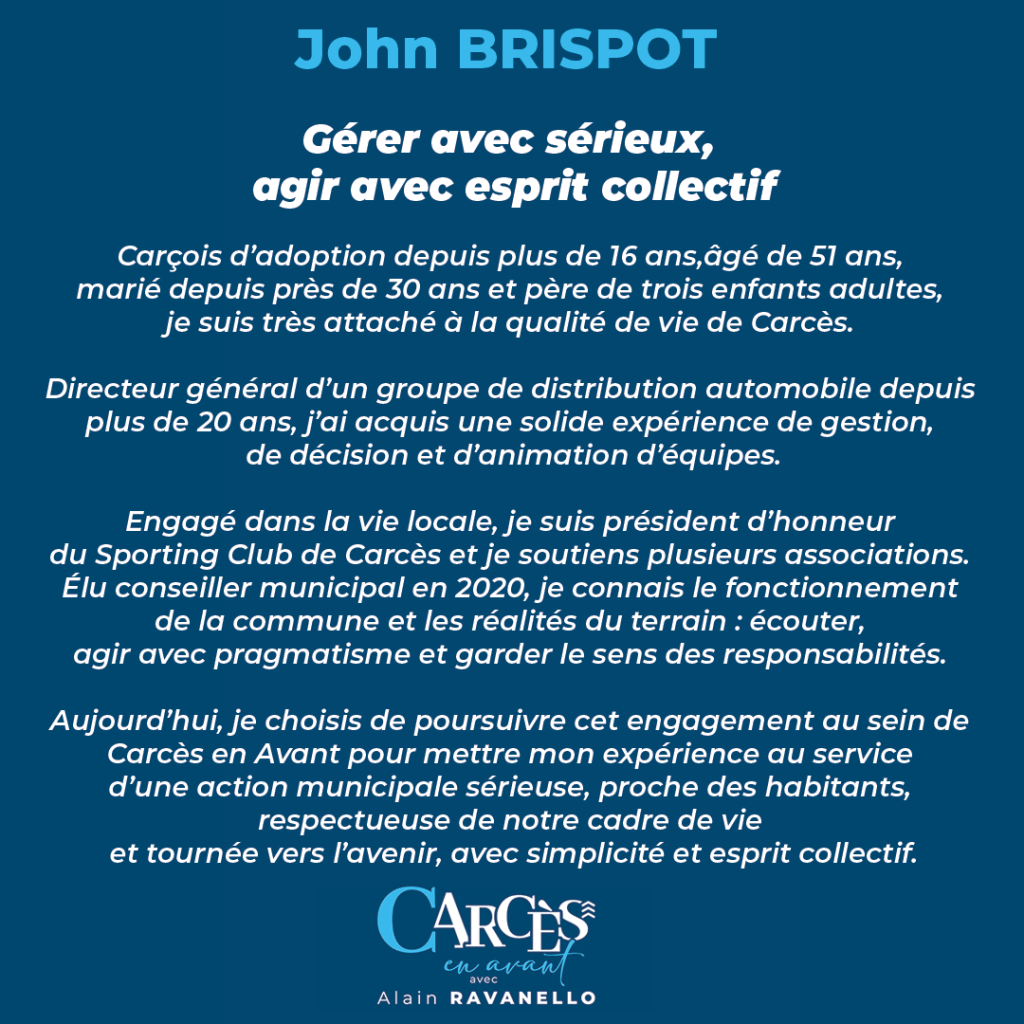 John BRISPOT

Gérer avec sérieux, agir avec esprit collectif

Carçois d'adoption depuis plus de 16 ans,âgé de 51 ans, marié depuis près de 30 ans et père de trois enfants adultes, je suis très attaché à la qualité de vie de Carcès.

Directeur général d'un groupe de distribution automobile depuis plus de 20 ans, j'ai acquis une solide expérience de gestion, de décision et d'animation d'équipes.

Engagé dans la vie locale, je suis président d'honneur du Sporting Club de Carcès et je soutiens plusieurs associations. Élu conseiller municipal en 2020, je connais le fonctionnement de la commune et les réalités du terrain : écouter, agir avec pragmatisme et garder le sens des responsabilités.

Aujourd'hui, je choisis de poursuivre cet engagement au sein de Carcès en Avant pour mettre mon expérience au service d'une action municipale sérieuse, proche des habitants, respectueuse de notre cadre de vie et tournée vers l'avenir, avec simplicité et esprit collectif.

CARCÈS
en avant
avec
Alain RAVANELLO